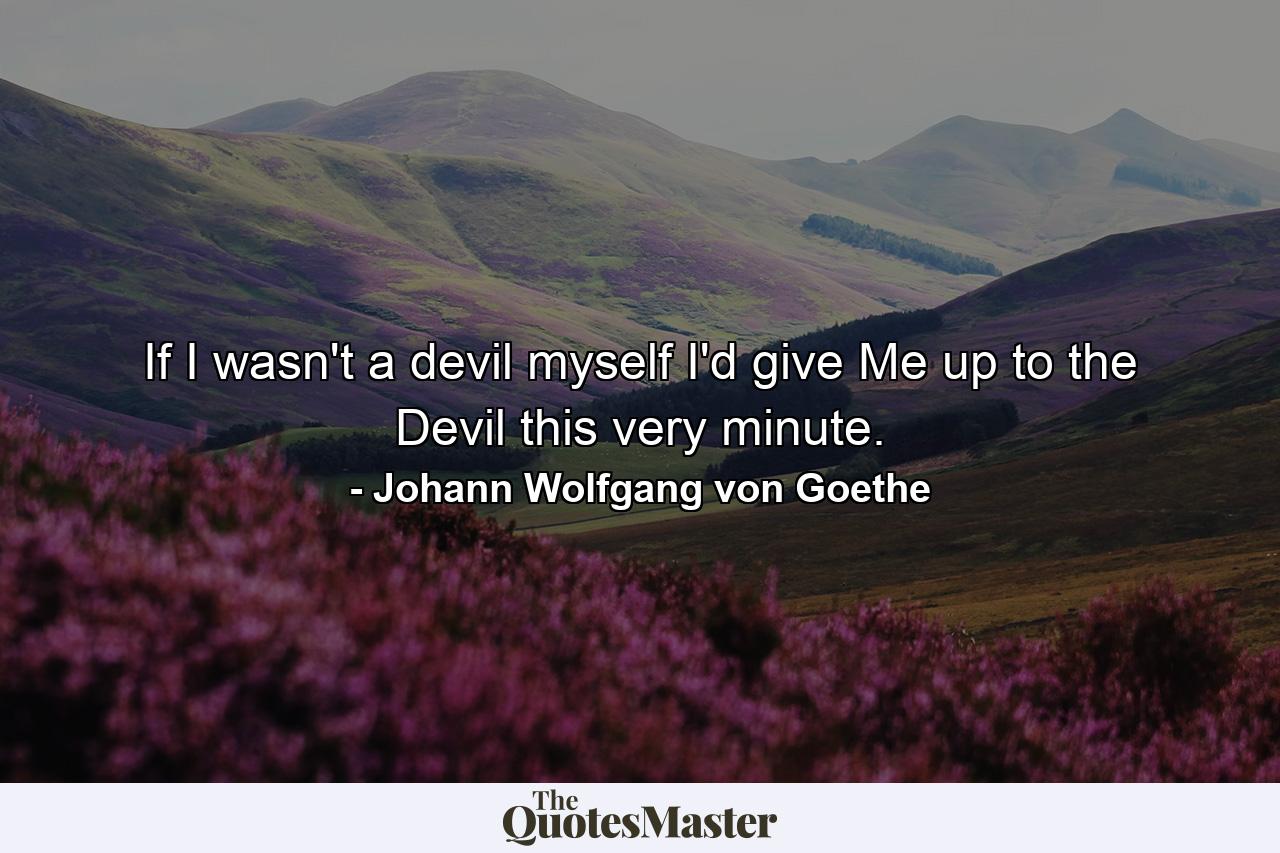 If I wasn't a devil myself I'd give Me up to the Devil this very minute.
- Johann Wolfgang von Goethe

The QuotesMaster